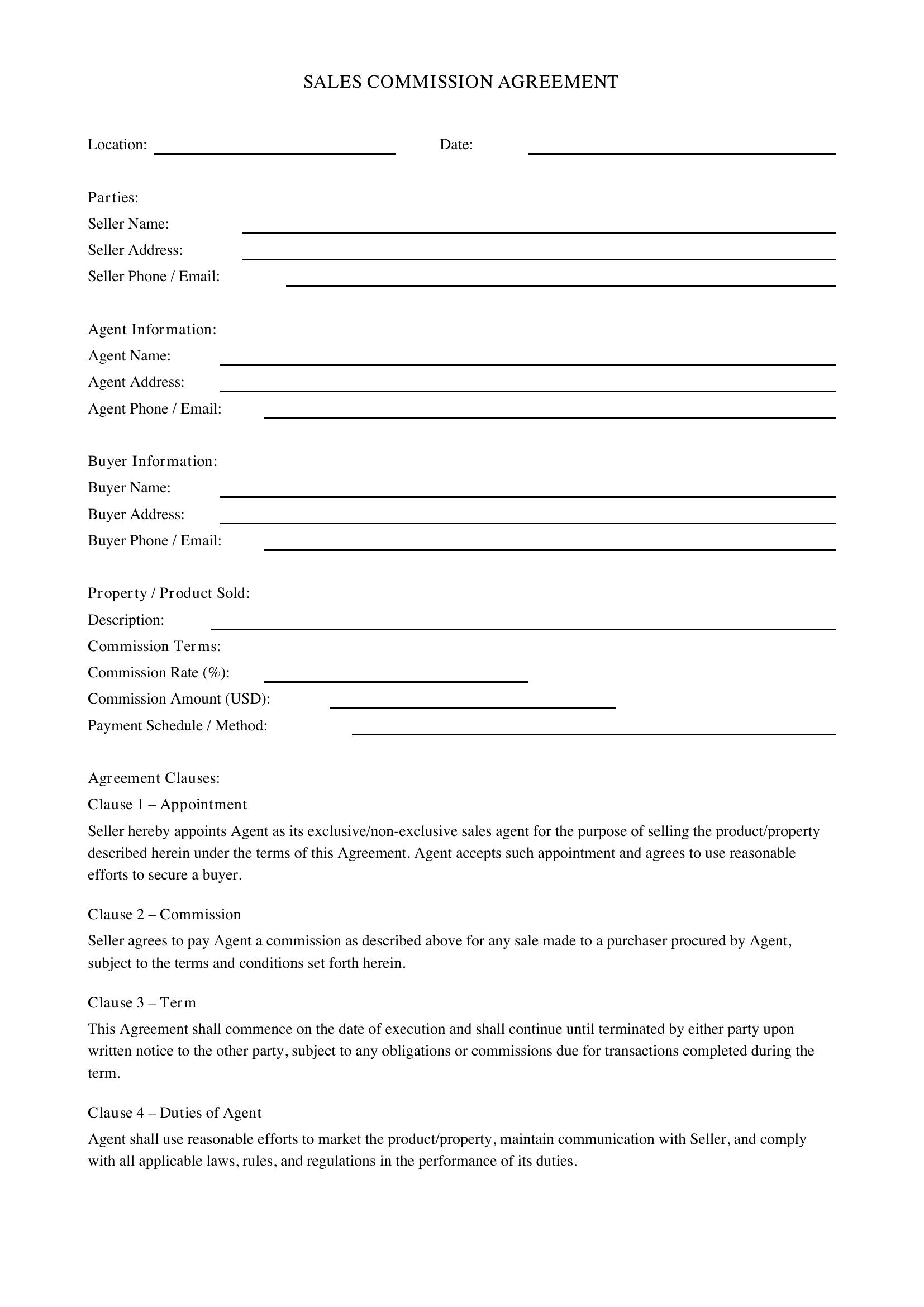 SALES COMMISSION AGREEMENT

Location: ____ Date: ____

Parties:
Seller Name: ____
Seller Address: ____
Seller Phone / Email: ____

Agent Information:
Agent Name: ____
Agent Address: ____
Agent Phone / Email: ____

Buyer Information:
Buyer Name: ____
Buyer Address: ____
Buyer Phone / Email: ____

Property / Product Sold:
Description: ____
Commission Terms:
Commission Rate (%): ____
Commission Amount (USD): ____
Payment Schedule / Method: ____

Agreement Clauses:
Clause 1 – Appointment

Seller hereby appoints Agent as its exclusive/non-exclusive sales agent for the purpose of selling the product/property described herein under the terms of this Agreement. Agent accepts such appointment and agrees to use reasonable efforts to secure a buyer.

Clause 2 – Commission

Seller agrees to pay Agent a commission as described above for any sale made to a purchaser procured by Agent, subject to the terms and conditions set forth herein.

Clause 3 – Term

This Agreement shall commence on the date of execution and shall continue until terminated by either party upon written notice to the other party, subject to any obligations or commissions due for transactions completed during the term.

Clause 4 – Duties of Agent

Agent shall use reasonable efforts to market the product/property, maintain communication with Seller, and comply with all applicable laws, rules, and regulations in the performance of its duties.